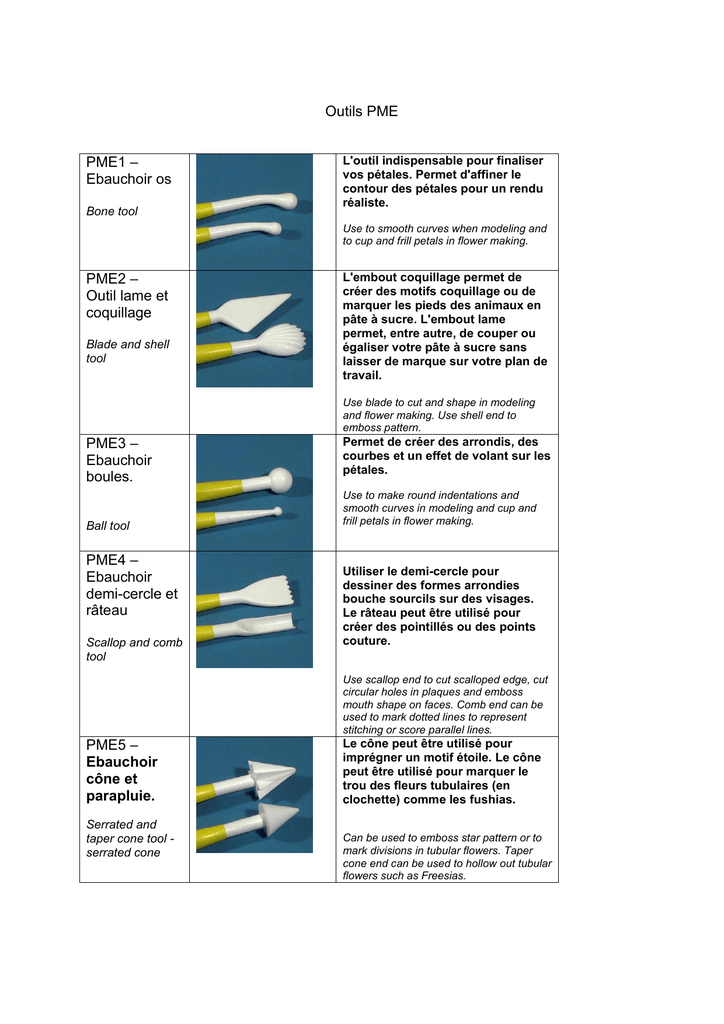 Outils PME

| | | |
|---|---|---|
| PME1 – Ebauchoir os<br><br>Bone tool | | L'outil indispensable pour finaliser vos pétales. Permet d'affiner le contour des pétales pour un rendu réaliste.<br><br>Use to smooth curves when modeling and to cup and frill petals in flower making. |
| PME2 – Outil lame et coquillage<br><br>Blade and shell tool | | L'embout coquillage permet de créer des motifs coquillage ou de marquer les pieds des animaux en pâte à sucre. L'embout lame permet, entre autre, de couper ou égaliser votre pâte à sucre sans laisser de marque sur votre plan de travail.<br><br>Use blade to cut and shape in modeling and flower making. Use shell end to emboss pattern. |
| PME3 – Ebauchoir boules.<br><br>Ball tool | | Permet de créer des arrondis, des courbes et un effet de volant sur les pétales.<br><br>Use to make round indentations and smooth curves in modeling and cup and frill petals in flower making. |
| PME4 – Ebauchoir demi-cercle et râteau<br><br>Scallop and comb tool | | Utiliser le demi-cercle pour dessiner des formes arrondies bouche sourcils sur des visages. Le râteau peut être utilisé pour créer des pointillés ou des points couture.<br><br>Use scallop end to cut scalloped edge, cut circular holes in plaques and emboss mouth shape on faces. Comb end can be used to mark dotted lines to represent stitching or score parallel lines. |
| PME5 – Ebauchoir cône et parapluie.<br><br>Serrated and taper cone tool - serrated cone | | Le cône peut être utilisé pour imprégner un motif étoile. Le cône peut être utilisé pour marquer le trou des fleurs tubulaires (en clochette) comme les fushias.<br><br>Can be used to emboss star pattern or to mark divisions in tubular flowers. Taper cone end can be used to hollow out tubular flowers such as Freesias. |